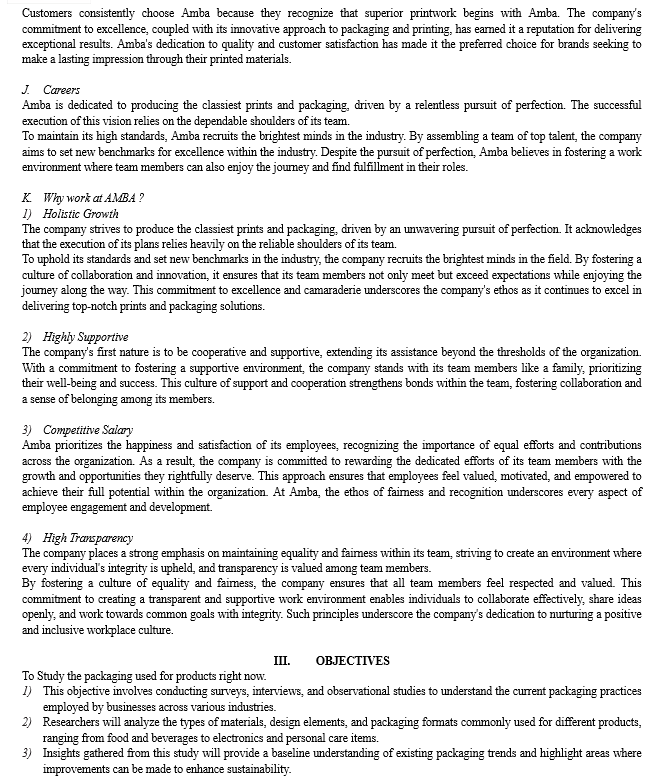 Customers consistently choose Amba because they recognize that superior printwork begins with Amba. The company's commitment to excellence, coupled with its innovative approach to packaging and printing, has earned it a reputation for delivering exceptional results. Amba's dedication to quality and customer satisfaction has made it the preferred choice for brands seeking to make a lasting impression through their printed materials.

J. Careers
Amba is dedicated to producing the classiest prints and packaging, driven by a relentless pursuit of perfection. The successful execution of this vision relies on the dependable shoulders of its team.
To maintain its high standards, Amba recruits the brightest minds in the industry. By assembling a team of top talent, the company aims to set new benchmarks for excellence within the industry. Despite the pursuit of perfection, Amba believes in fostering a work environment where team members can also enjoy the journey and find fulfillment in their roles.

K. Why work at AMBA ?
1) Holistic Growth
The company strives to produce the classiest prints and packaging, driven by an unwavering pursuit of perfection. It acknowledges that the execution of its plans relies heavily on the reliable shoulders of its team.
To uphold its standards and set new benchmarks in the industry, the company recruits the brightest minds in the field. By fostering a culture of collaboration and innovation, it ensures that its team members not only meet but exceed expectations while enjoying the journey along the way. This commitment to excellence and camaraderie underscores the company's ethos as it continues to excel in delivering top-notch prints and packaging solutions.

2) Highly Supportive
The company's first nature is to be cooperative and supportive, extending its assistance beyond the thresholds of the organization. With a commitment to fostering a supportive environment, the company stands with its team members like a family, prioritizing their well-being and success. This culture of support and cooperation strengthens bonds within the team, fostering collaboration and a sense of belonging among its members.

3) Competitive Salary
Amba prioritizes the happiness and satisfaction of its employees, recognizing the importance of equal efforts and contributions across the organization. As a result, the company is committed to rewarding the dedicated efforts of its team members with the growth and opportunities they rightfully deserve. This approach ensures that employees feel valued, motivated, and empowered to achieve their full potential within the organization. At Amba, the ethos of fairness and recognition underscores every aspect of employee engagement and development.

4) High Transparency
The company places a strong emphasis on maintaining equality and fairness within its team, striving to create an environment where every individual's integrity is upheld, and transparency is valued among team members.
By fostering a culture of equality and fairness, the company ensures that all team members feel respected and valued. This commitment to creating a transparent and supportive work environment enables individuals to collaborate effectively, share ideas openly, and work towards common goals with integrity. Such principles underscore the company's dedication to nurturing a positive and inclusive workplace culture.

III. OBJECTIVES
To Study the packaging used for products right now.
1) This objective involves conducting surveys, interviews, and observational studies to understand the current packaging practices employed by businesses across various industries.
2) Researchers will analyze the types of materials, design elements, and packaging formats commonly used for different products, ranging from food and beverages to electronics and personal care items.
3) Insights gathered from this study will provide a baseline understanding of existing packaging trends and highlight areas where improvements can be made to enhance sustainability.